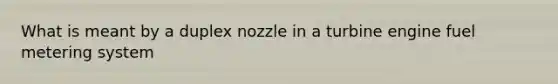 What is meant by a duplex nozzle in a turbine engine fuel metering system